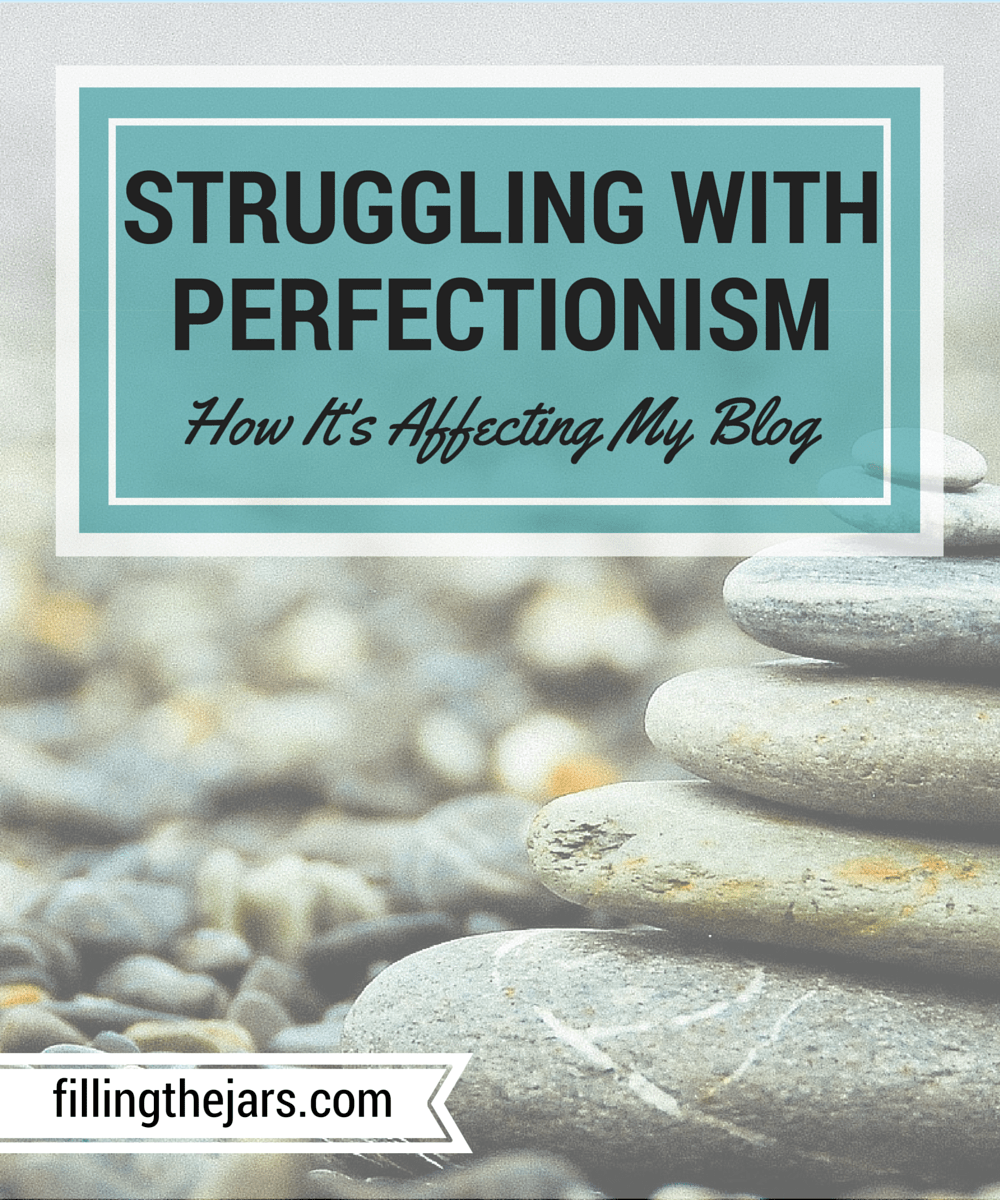 STRUGGLING WITH PERFECTIONISM

How It's Affecting My Blog

fillingthejars.com